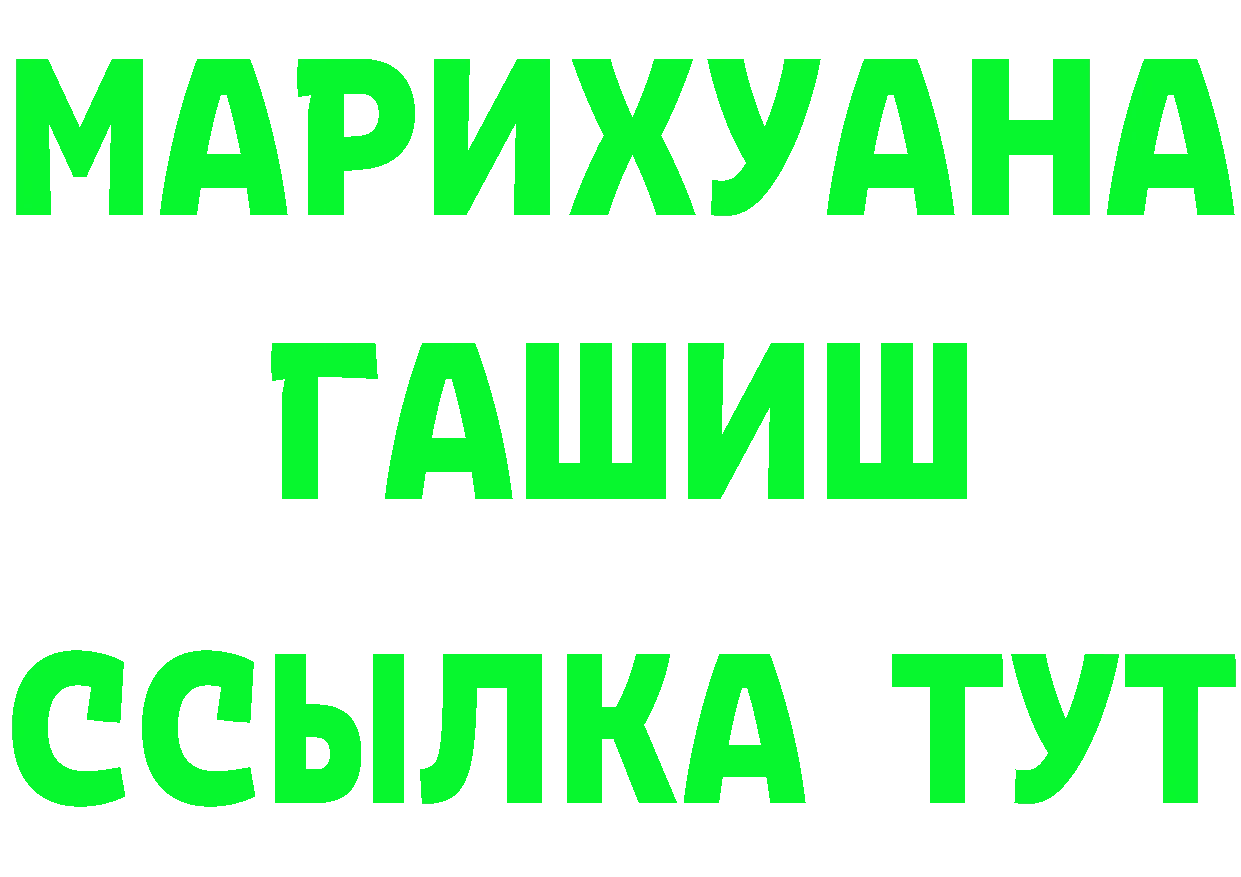 МАРИХУАНА
ГАШИШ
ССЫЛКА ТУТ